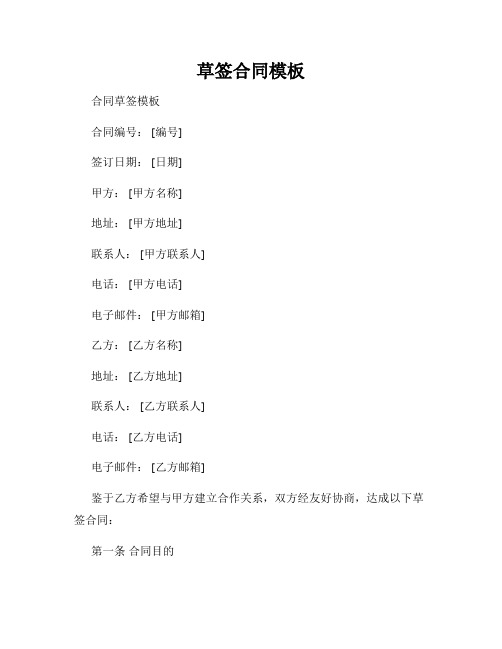 草签合同模板

合同草签模板

合同编号：[编号]

签订日期：[日期]

甲方：[甲方名称]

地址：[甲方地址]

联系人：[甲方联系人]

电话：[甲方电话]

电子邮件：[甲方邮箱]

乙方：[乙方名称]

地址：[乙方地址]

联系人：[乙方联系人]

电话：[乙方电话]

电子邮件：[乙方邮箱]

鉴于乙方希望与甲方建立合作关系，双方经友好协商，达成以下草签合同：

第一条 合同目的